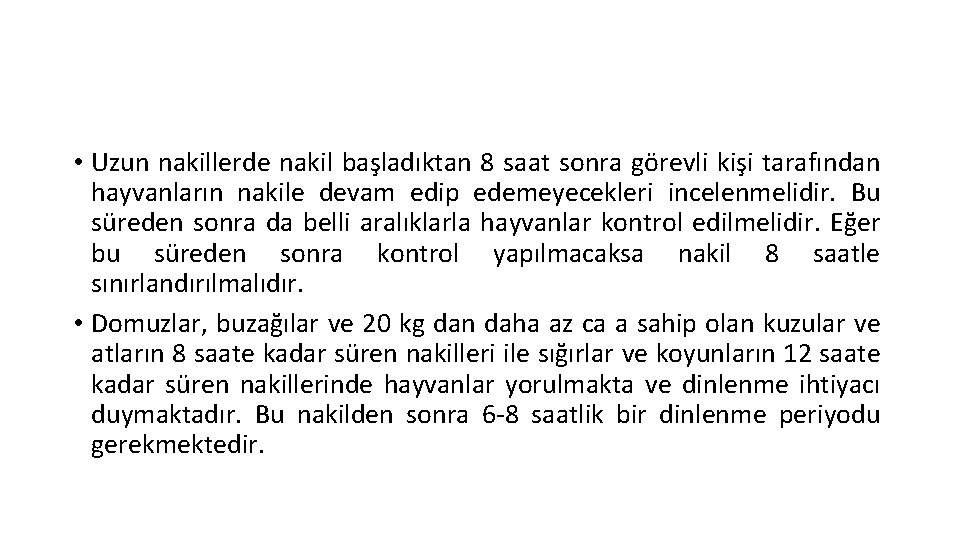 • Uzun nakillerde nakil başladıktan 8 saat sonra görevli kişi tarafından hayvanların nakile devam edip edemeyecekleri incelenmelidir. Bu süreden sonra da belli aralıklarla hayvanlar kontrol edilmelidir. Eğer bu süreden sonra kontrol yapılmacaksa nakil 8 saatle sınırlandırılmalıdır.

• Domuzlar, buzağılar ve 20 kg dan daha az ca a sahip olan kuzular ve atların 8 saate kadar süren nakilleri ile sığırlar ve koyunların 12 saate kadar süren nakillerinde hayvanlar yorulmakta ve dinlenme ihtiyacı duymaktadır. Bu nakilden sonra 6-8 saatlik bir dinlenme periyodu gerekmektedir.